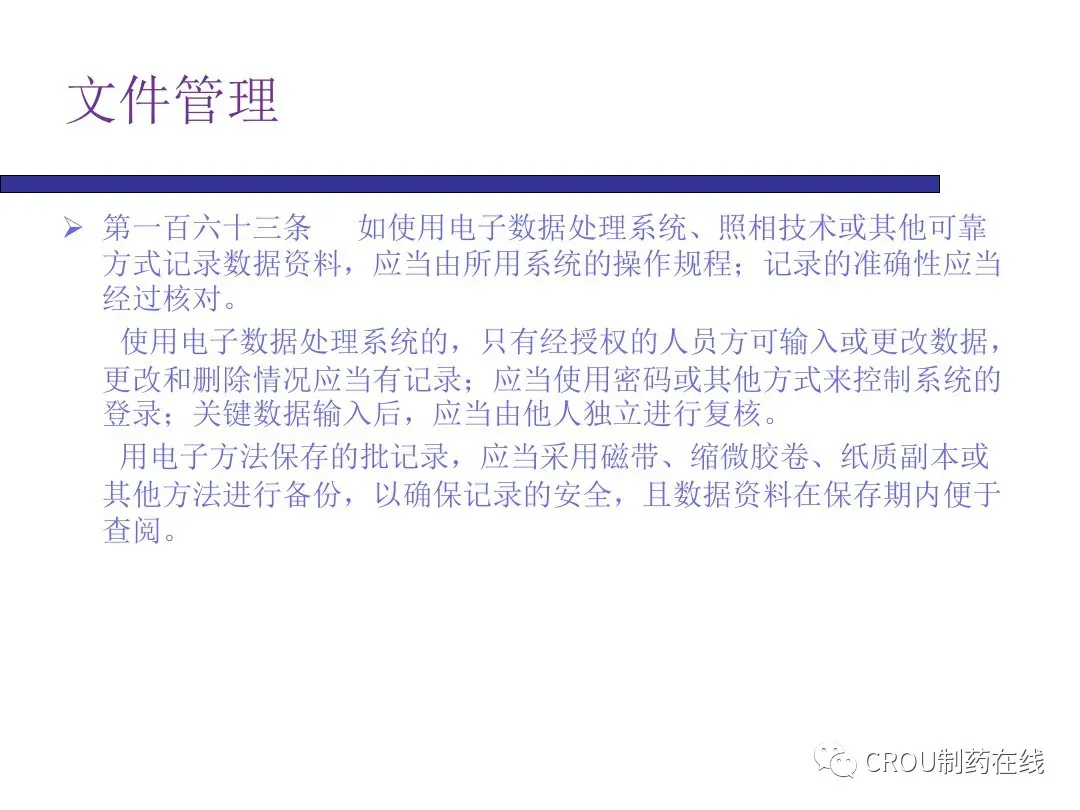 文件管理

➢ 第一百六十三条 如使用电子数据处理系统、照相技术或其他可靠方式记录数据资料，应当由所用系统的操作规程；记录的准确性应当经过核对。

使用电子数据处理系统的，只有经授权的人员方可输入或更改数据，更改和删除情况应当有记录；应当使用密码或其他方式来控制系统的登录；关键数据输入后，应当由他人独立进行复核。

用电子方法保存的批记录，应当采用磁带、缩微胶卷、纸质副本或其他方法进行备份，以确保记录的安全，且数据资料在保存期内便于查阅。

CROU制药在线